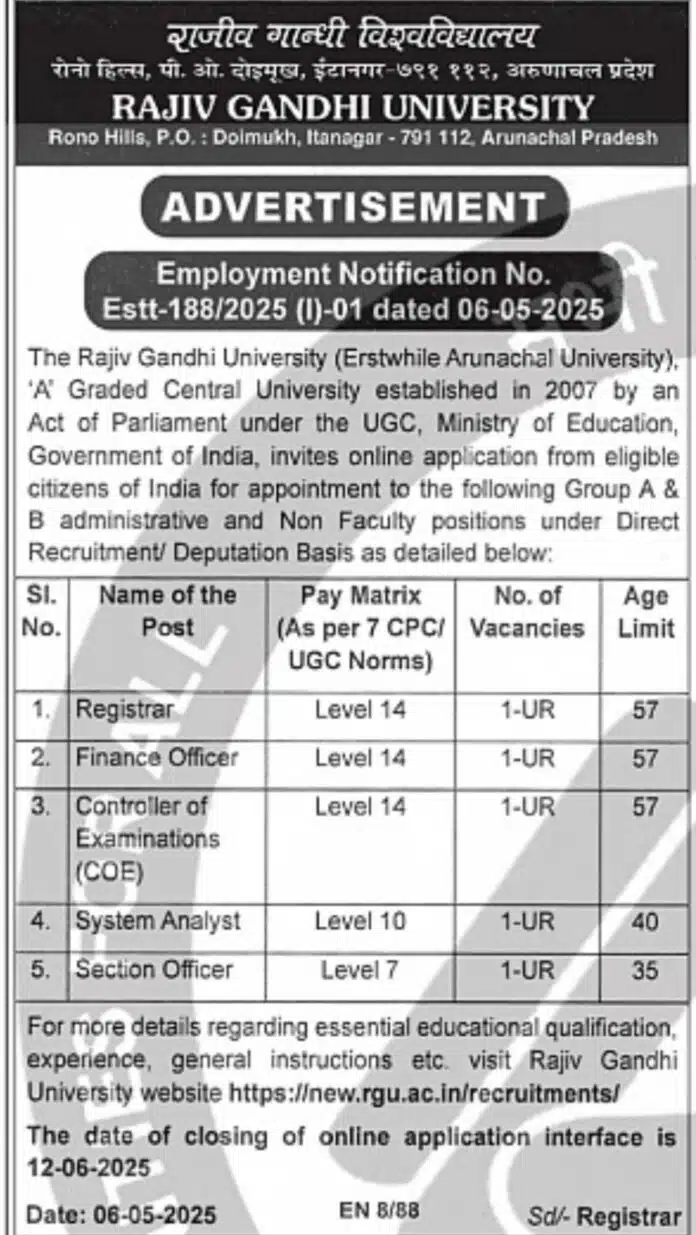 राजीव गान्धी विश्वविद्यालय
रोनो हिल्स, पी. ओ. दोइमुख, ईटानगर-७९१ ११२, अरुणाचल प्रदेश
RAJIV GANDHI UNIVERSITY
Rono Hills, P.O. : Doimukh, Itanagar - 791 112, Arunachal Pradesh

ADVERTISEMENT

Employment Notification No. Estt-188/2025 (I)-01 dated 06-05-2025

The Rajiv Gandhi University (Erstwhile Arunachal University), 'A' Graded Central University established in 2007 by an Act of Parliament under the UGC, Ministry of Education, Government of India, invites online application from eligible citizens of India for appointment to the following Group A & B administrative and Non Faculty positions under Direct Recruitment/ Deputation Basis as detailed below:

| Sl. No. | Name of the Post | Pay Matrix (As per 7 CPC/ UGC Norms) | No. of Vacancies | Age Limit |
|---|---|---|---|---|
| 1. | Registrar | Level 14 | 1-UR | 57 |
| 2. | Finance Officer | Level 14 | 1-UR | 57 |
| 3. | Controller of Examinations (COE) | Level 14 | 1-UR | 57 |
| 4. | System Analyst | Level 10 | 1-UR | 40 |
| 5. | Section Officer | Level 7 | 1-UR | 35 |

For more details regarding essential educational qualification, experience, general instructions etc. visit Rajiv Gandhi University website https://new.rgu.ac.in/recruitments/

The date of closing of online application interface is 12-06-2025

Date: 06-05-2025 EN 8/88 Sd/- Registrar